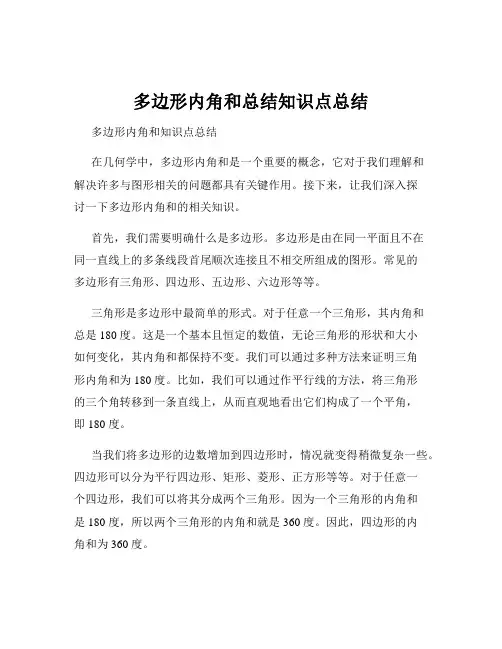 多边形内角和总结知识点总结

多边形内角和知识点总结

在几何学中，多边形内角和是一个重要的概念，它对于我们理解和解决许多与图形相关的问题都具有关键作用。接下来，让我们深入探讨一下多边形内角和的相关知识。

首先，我们需要明确什么是多边形。多边形是由在同一平面且不在同一直线上的多条线段首尾顺次连接且不相交所组成的图形。常见的多边形有三角形、四边形、五边形、六边形等等。

三角形是多边形中最简单的形式。对于任意一个三角形，其内角和总是 180 度。这是一个基本且恒定的数值，无论三角形的形状和大小如何变化，其内角和都保持不变。我们可以通过多种方法来证明三角形内角和为 180 度。比如，我们可以通过作平行线的方法，将三角形的三个角转移到一条直线上，从而直观地看出它们构成了一个平角，即 180 度。

当我们将多边形的边数增加到四边形时，情况就变得稍微复杂一些。四边形可以分为平行四边形、矩形、菱形、正方形等等。对于任意一个四边形，我们可以将其分成两个三角形。因为一个三角形的内角和是 180 度，所以两个三角形的内角和就是 360 度。因此，四边形的内角和为 360 度。